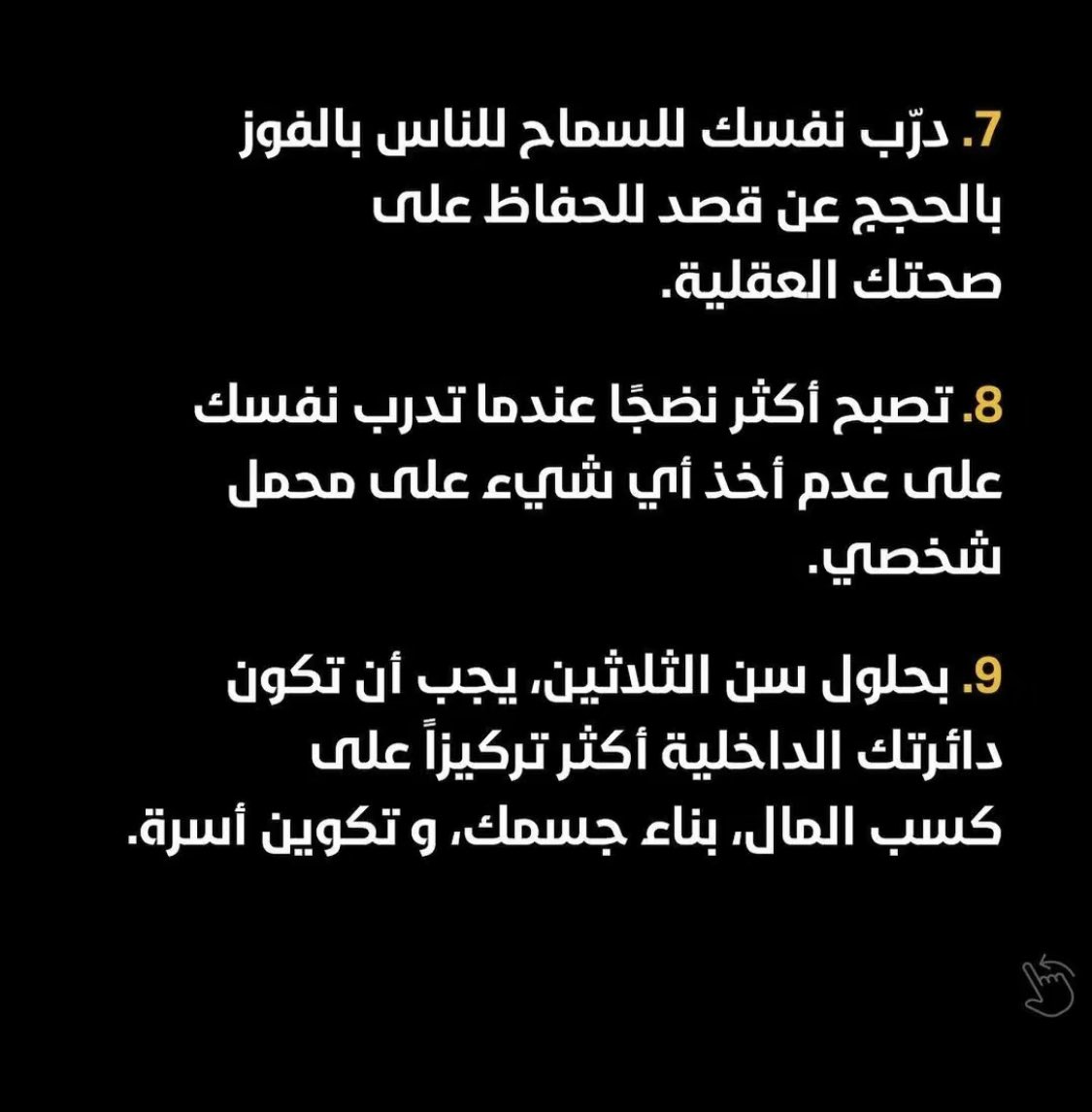 7. درّب نفسك للسماح للناس بالفوز بالحجج عن قصد للحفاظ على صحتك العقلية.

8. تصبح أكثر نضجًا عندما تدرب نفسك على عدم أخذ أي شيء على محمل شخصي.

9. بحلول سن الثلاثين، يجب أن تكون دائرتك الداخلية أكثر تركيزاً على كسب المال، بناء جسمك، و تكوين أسرة.